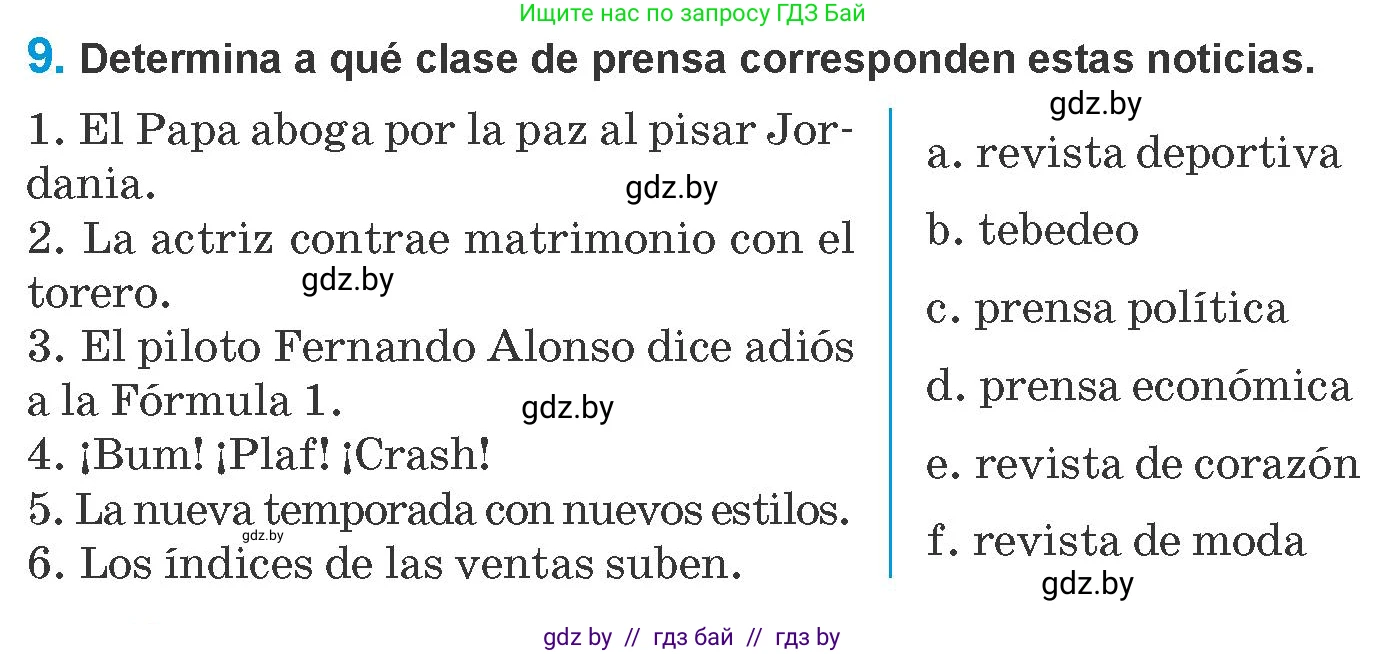 Ищите нас по запросу ГДЗ Бай

9. Determina a qué clase de prensa corresponden estas noticias.

1. El Papa aboga por la paz al pisar Jordania.
gdz.by
2. La actriz contrae matrimonio con el torero.
gdz.by
3. El piloto Fernando Alonso dice adiós a la Fórmula 1.
gdz.by
4. ¡Bum! ¡Plaf! ¡Crash!
5. La nueva temporada con nuevos estilos.
gdz.by
6. Los índices de las ventas suben.

gdz.by
a. revista deportiva
b. tebedeo
c. prensa política
d. prensa económica
e. revista de corazón
f. revista de moda
gdz.by

gdz by // гдз бай // гдз by